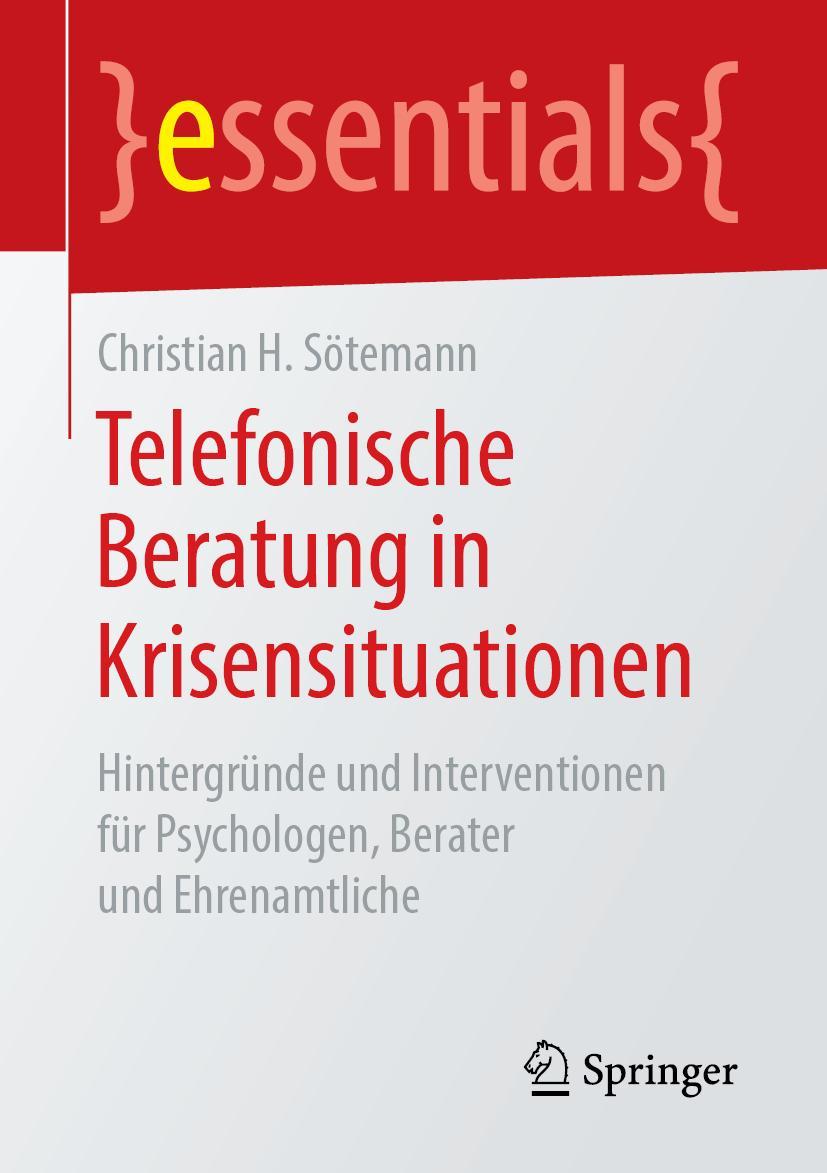 }essentials{

Christian H. Sötemann

Telefonische Beratung in Krisensituationen

Hintergründe und Interventionen für Psychologen, Berater und Ehrenamtliche

Springer